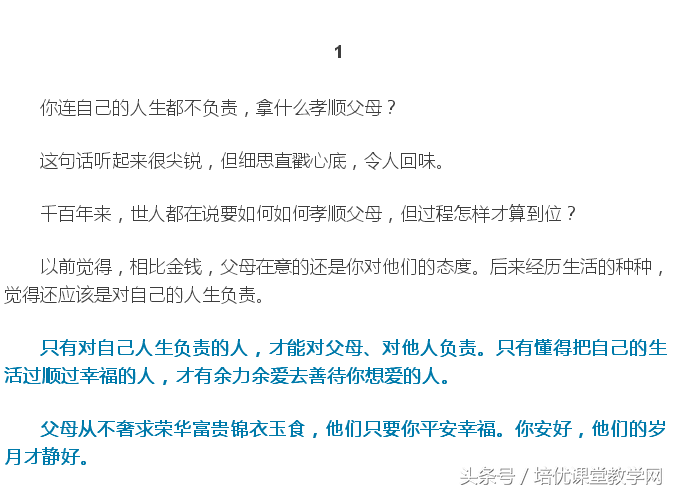 1

你连自己的人生都不负责，拿什么孝顺父母？

这句话听起来很尖锐，但细思直戳心底，令人回味。

千百年来，世人都在说要如何如何孝顺父母，但过程怎样才算到位？

以前觉得，相比金钱，父母在意的还是你对他们的态度。后来经历生活的种种，觉得还应该是对自己的人生负责。

只有对自己人生负责的人，才能对父母、对他人负责。只有懂得把自己的生活过顺过幸福的人，才有余力余爱去善待你想爱的人。

父母从不奢求荣华富贵锦衣玉食，他们只要你平安幸福。你安好，他们的岁月才静好。

头条号 / 培优课堂教学网